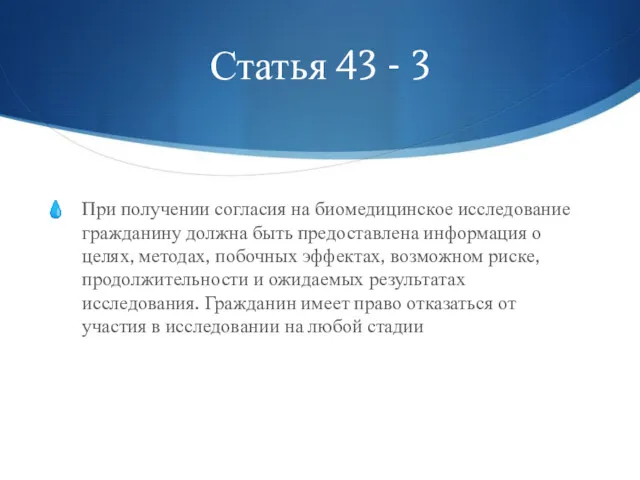 Статья 43 - 3

При получении согласия на биомедицинское исследование гражданину должна быть предоставлена информация о целях, методах, побочных эффектах, возможном риске, продолжительности и ожидаемых результатах исследования. Гражданин имеет право отказаться от участия в исследовании на любой стадии